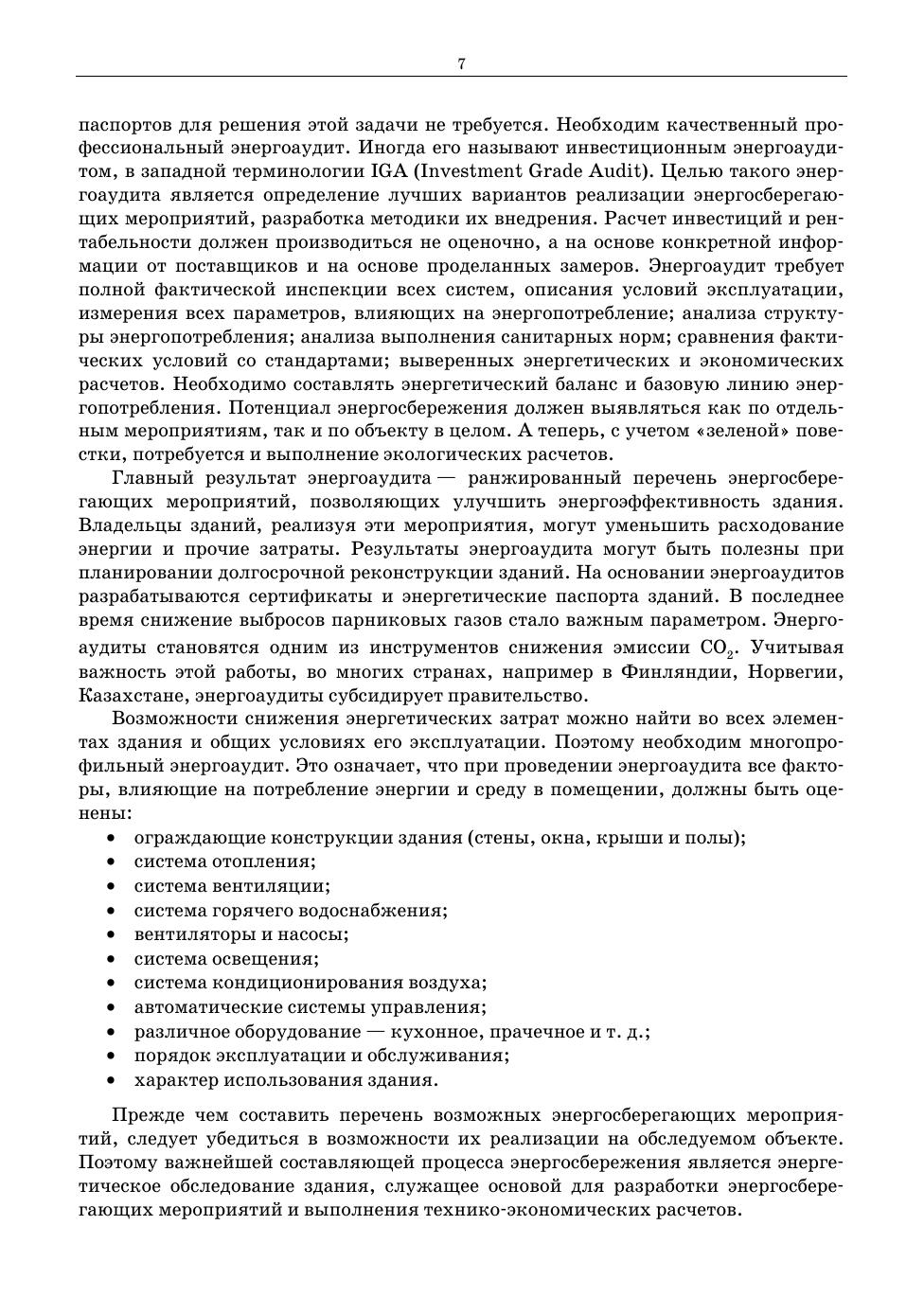 7

паспортов для решения этой задачи не требуется. Необходим качественный профессиональный энергоаудит. Иногда его называют инвестиционным энергоаудитом, в западной терминологии IGA (Investment Grade Audit). Целью такого энергоаудита является определение лучших вариантов реализации энергосберегающих мероприятий, разработка методики их внедрения. Расчет инвестиций и рентабельности должен производиться не оценочно, а на основе конкретной информации от поставщиков и на основе проделанных замеров. Энергоаудит требует полной фактической инспекции всех систем, описания условий эксплуатации, измерения всех параметров, влияющих на энергопотребление; анализа структуры энергопотребления; анализа выполнения санитарных норм; сравнения фактических условий со стандартами; выверенных энергетических и экономических расчетов. Необходимо составлять энергетический баланс и базовую линию энергопотребления. Потенциал энергосбережения должен выявляться как по отдельным мероприятиям, так и по объекту в целом. А теперь, с учетом «зеленой» повестки, потребуется и выполнение экологических расчетов.

Главный результат энергоаудита — ранжированный перечень энергосберегающих мероприятий, позволяющих улучшить энергоэффективность здания. Владельцы зданий, реализуя эти мероприятия, могут уменьшить расходование энергии и прочие затраты. Результаты энергоаудита могут быть полезны при планировании долгосрочной реконструкции зданий. На основании энергоаудитов разрабатываются сертификаты и энергетические паспорта зданий. В последнее время снижение выбросов парниковых газов стало важным параметром. Энергоаудиты становятся одним из инструментов снижения эмиссии $CO_2$. Учитывая важность этой работы, во многих странах, например в Финляндии, Норвегии, Казахстане, энергоаудиты субсидирует правительство.

Возможности снижения энергетических затрат можно найти во всех элементах здания и общих условиях его эксплуатации. Поэтому необходим многопрофильный энергоаудит. Это означает, что при проведении энергоаудита все факторы, влияющие на потребление энергии и среду в помещении, должны быть оценены:

• ограждающие конструкции здания (стены, окна, крыши и полы);
• система отопления;
• система вентиляции;
• система горячего водоснабжения;
• вентиляторы и насосы;
• система освещения;
• система кондиционирования воздуха;
• автоматические системы управления;
• различное оборудование — кухонное, прачечное и т. д.;
• порядок эксплуатации и обслуживания;
• характер использования здания.

Прежде чем составить перечень возможных энергосберегающих мероприятий, следует убедиться в возможности их реализации на обследуемом объекте. Поэтому важнейшей составляющей процесса энергосбережения является энергетическое обследование здания, служащее основой для разработки энергосберегающих мероприятий и выполнения технико-экономических расчетов.